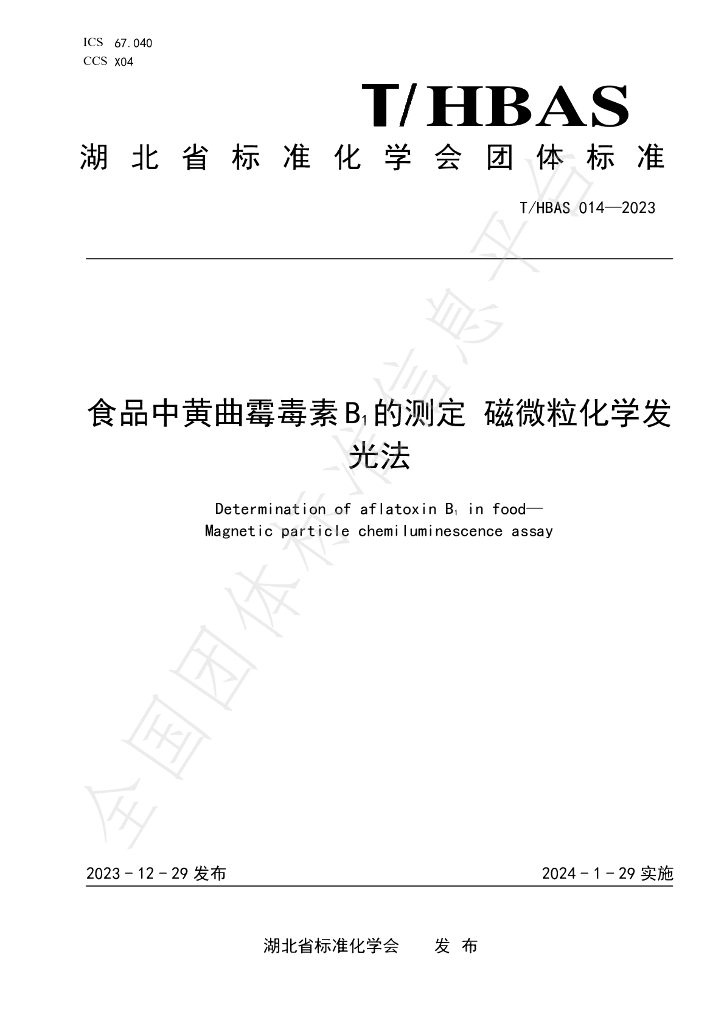 ICS 67.040
CCS X04

T/HBAS

湖北省标准化学会团体标准

T/HBAS 014—2023

食品中黄曲霉毒素$B_1$的测定 磁微粒化学发光法

Determination of aflatoxin $B_1$ in food—
Magnetic particle chemiluminescence assay

2023-12-29发布 2024-1-29实施

湖北省标准化学会 发布

全国团体标准信息平台